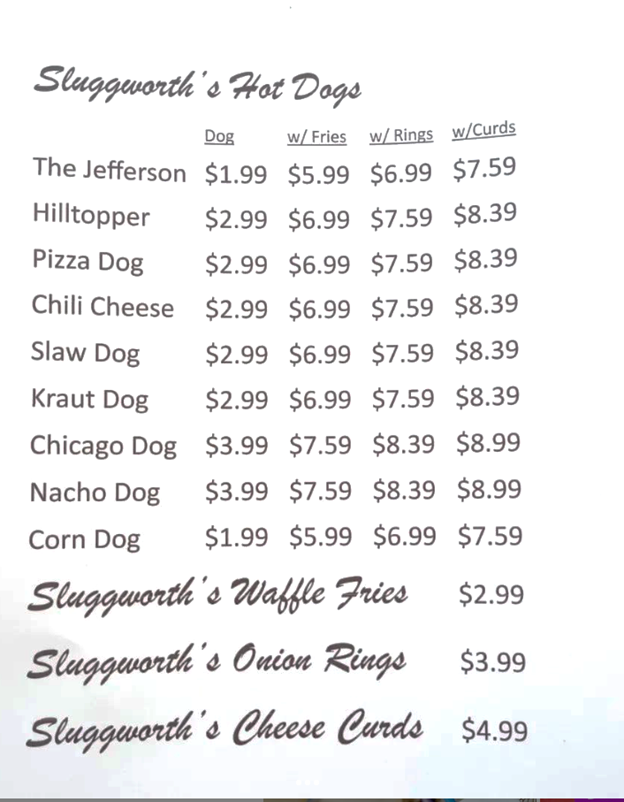 Sluggworth's Hot Dogs

|  | Dog | w/ Fries | w/ Rings | w/Curds |
|---|---|---|---|---|
| The Jefferson | $1.99 | $5.99 | $6.99 | $7.59 |
| Hilltopper | $2.99 | $6.99 | $7.59 | $8.39 |
| Pizza Dog | $2.99 | $6.99 | $7.59 | $8.39 |
| Chili Cheese | $2.99 | $6.99 | $7.59 | $8.39 |
| Slaw Dog | $2.99 | $6.99 | $7.59 | $8.39 |
| Kraut Dog | $2.99 | $6.99 | $7.59 | $8.39 |
| Chicago Dog | $3.99 | $7.59 | $8.39 | $8.99 |
| Nacho Dog | $3.99 | $7.59 | $8.39 | $8.99 |
| Corn Dog | $1.99 | $5.99 | $6.99 | $7.59 |

Sluggworth's Waffle Fries $2.99

Sluggworth's Onion Rings $3.99

Sluggworth's Cheese Curds $4.99